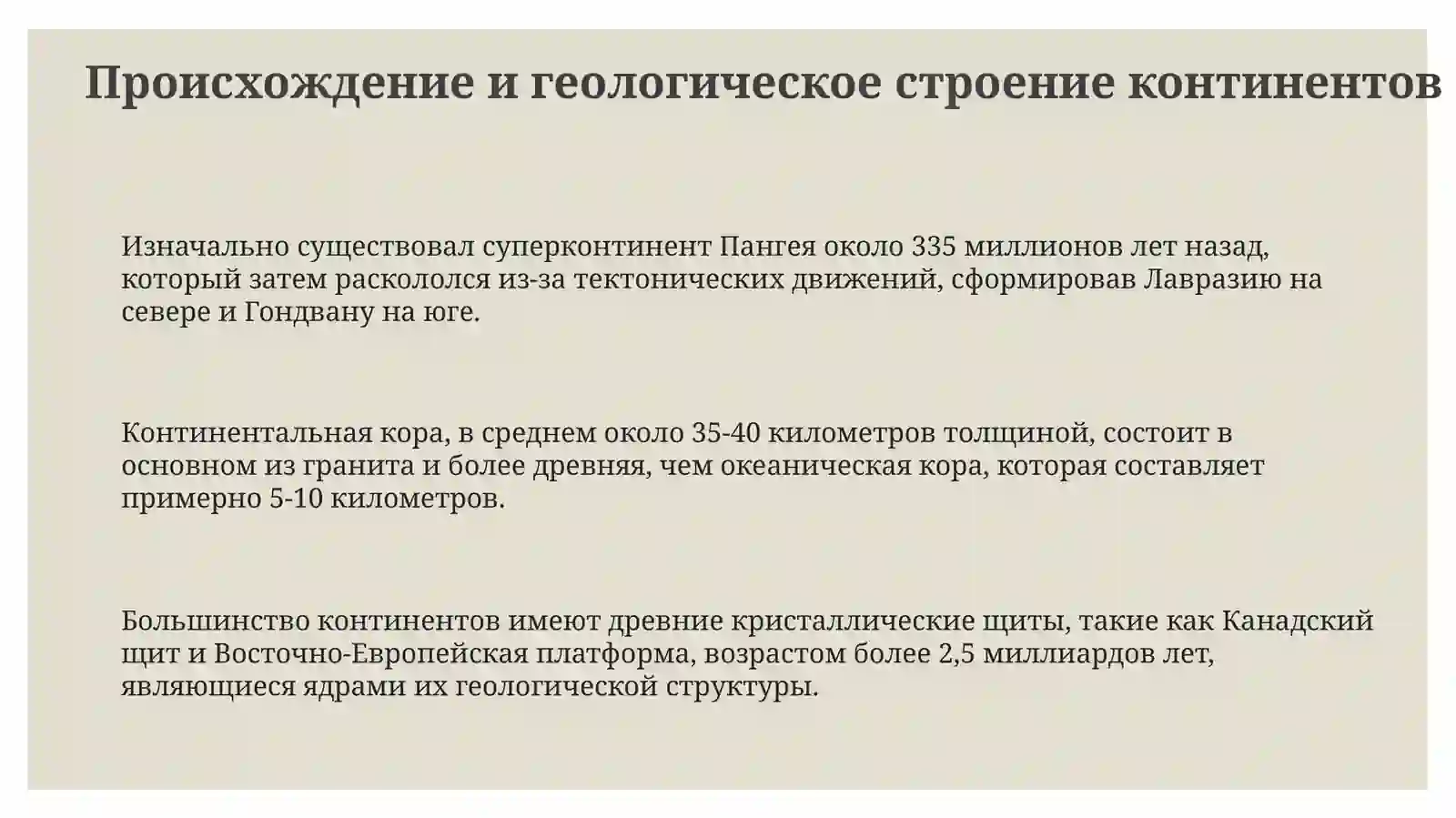 Происхождение и геологическое строение континентов

Изначально существовал суперконтинент Пангея около 335 миллионов лет назад, который затем раскололся из-за тектонических движений, сформировав Лавразию на севере и Гондвану на юге.

Континентальная кора, в среднем около 35-40 километров толщиной, состоит в основном из гранита и более древняя, чем океаническая кора, которая составляет примерно 5-10 километров.

Большинство континентов имеют древние кристаллические щиты, такие как Канадский щит и Восточно-Европейская платформа, возрастом более 2,5 миллиардов лет, являющиеся ядрами их геологической структуры.